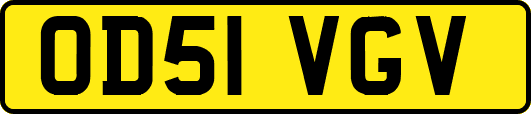 OD51 VGV